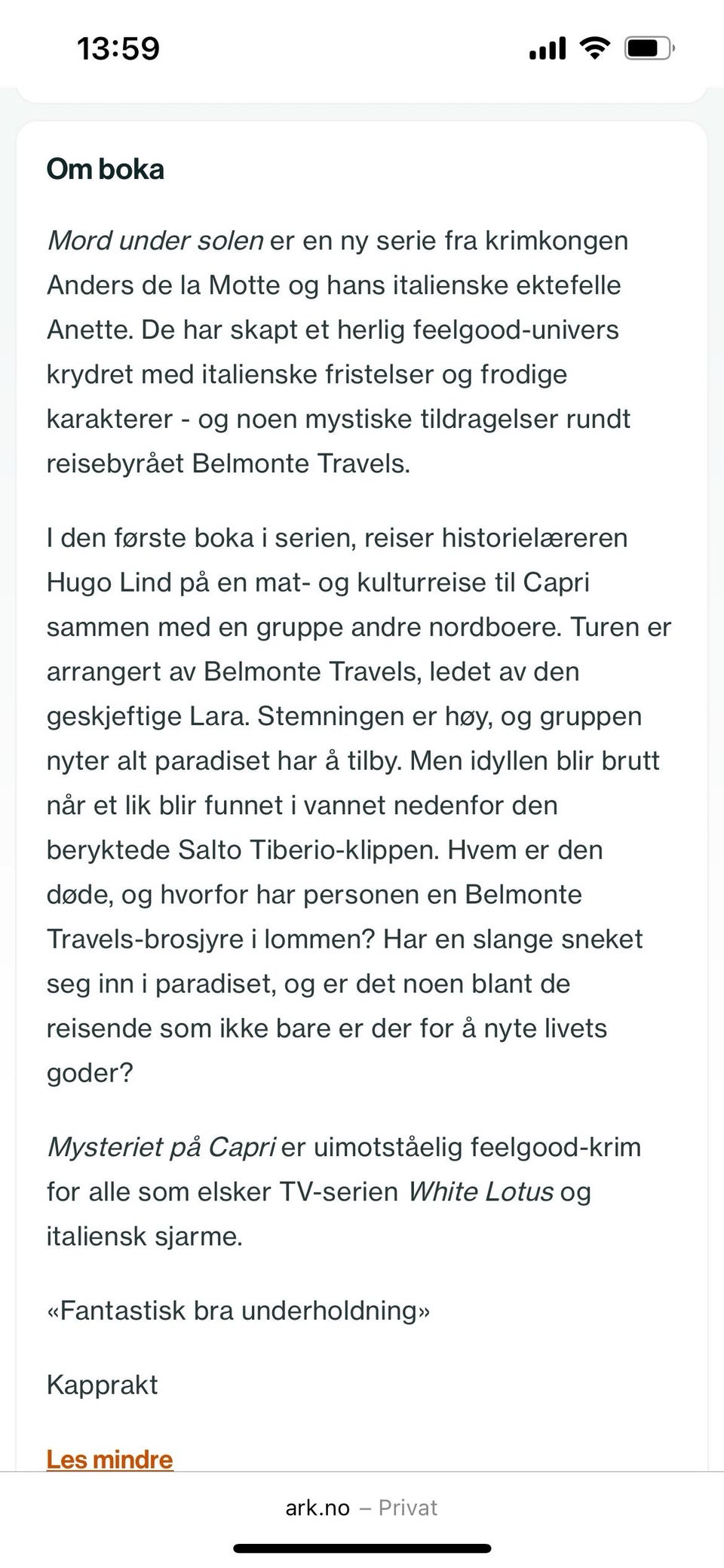 13:59

Om boka

Mord under solen er en ny serie fra krimkongen Anders de la Motte og hans italienske ektefelle Anette. De har skapt et herlig feelgood-univers krydret med italienske fristelser og frodige karakterer - og noen mystiske tildragelser rundt reisebyrået Belmonte Travels.

I den første boka i serien, reiser historielæreren Hugo Lind på en mat- og kulturreise til Capri sammen med en gruppe andre nordboere. Turen er arrangert av Belmonte Travels, ledet av den geskjeftige Lara. Stemningen er høy, og gruppen nyter alt paradiset har å tilby. Men idyllen blir brutt når et lik blir funnet i vannet nedenfor den beryktede Salto Tiberio-klippen. Hvem er den døde, og hvorfor har personen en Belmonte Travels-brosjyre i lommen? Har en slange sneket seg inn i paradiset, og er det noen blant de reisende som ikke bare er der for å nyte livets goder?

Mysteriet på Capri er uimotståelig feelgood-krim for alle som elsker TV-serien White Lotus og italiensk sjarme.

«Fantastisk bra underholdning»

Kapprakt

Les mindre

ark.no – Privat